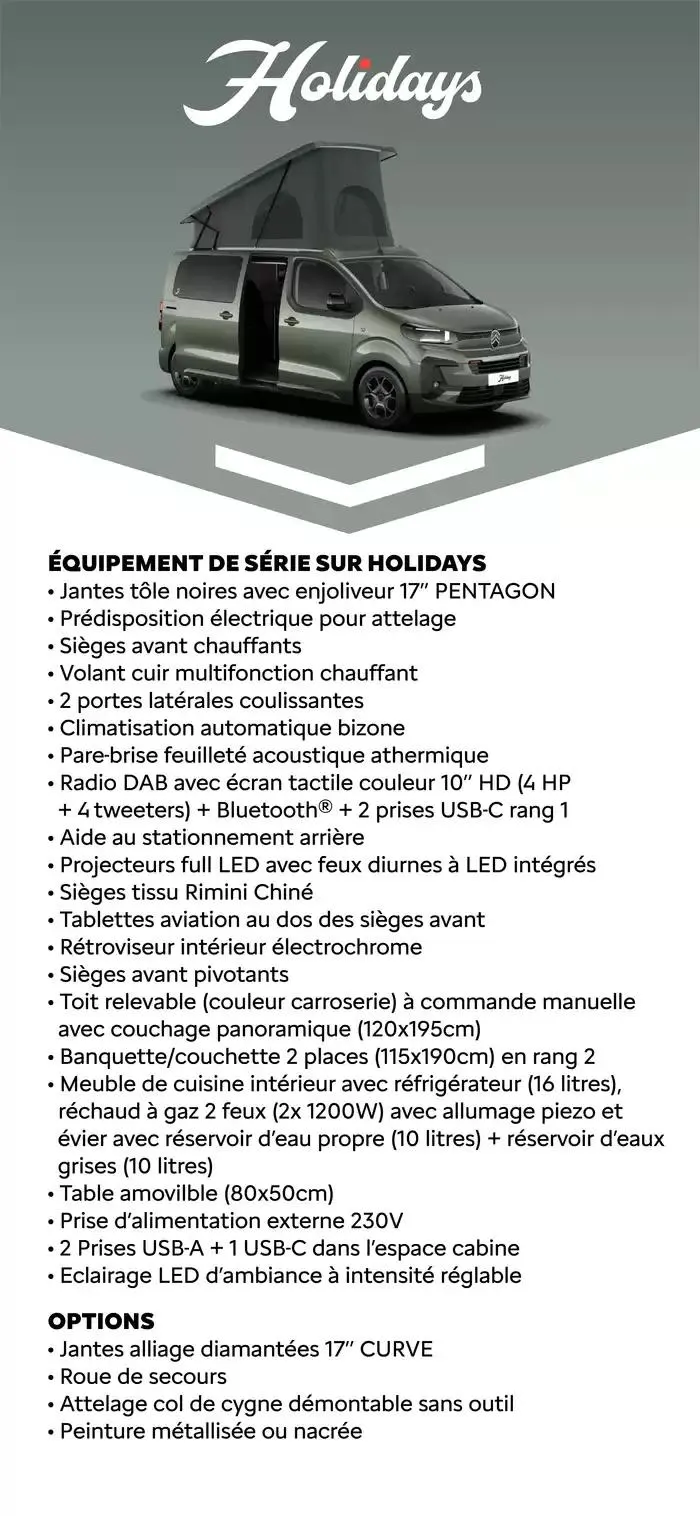 Holidays

Holidays

ÉQUIPEMENT DE SÉRIE SUR HOLIDAYS
• Jantes tôle noires avec enjoliveur 17" PENTAGON
• Prédisposition électrique pour attelage
• Sièges avant chauffants
• Volant cuir multifonction chauffant
• 2 portes latérales coulissantes
• Climatisation automatique bizone
• Pare-brise feuilleté acoustique athermique
• Radio DAB avec écran tactile couleur 10" HD (4 HP + 4 tweeters) + Bluetooth® + 2 prises USB-C rang 1
• Aide au stationnement arrière
• Projecteurs full LED avec feux diurnes à LED intégrés
• Sièges tissu Rimini Chiné
• Tablettes aviation au dos des sièges avant
• Rétroviseur intérieur électrochrome
• Sièges avant pivotants
• Toit relevable (couleur carroserie) à commande manuelle avec couchage panoramique (120x195cm)
• Banquette/couchette 2 places (115x190cm) en rang 2
• Meuble de cuisine intérieur avec réfrigérateur (16 litres), réchaud à gaz 2 feux (2x 1200W) avec allumage piezo et évier avec réservoir d'eau propre (10 litres) + réservoir d'eaux grises (10 litres)
• Table amovilble (80x50cm)
• Prise d'alimentation externe 230V
• 2 Prises USB-A + 1 USB-C dans l'espace cabine
• Eclairage LED d'ambiance à intensité réglable

OPTIONS
• Jantes alliage diamantées 17" CURVE
• Roue de secours
• Attelage col de cygne démontable sans outil
• Peinture métallisée ou nacrée